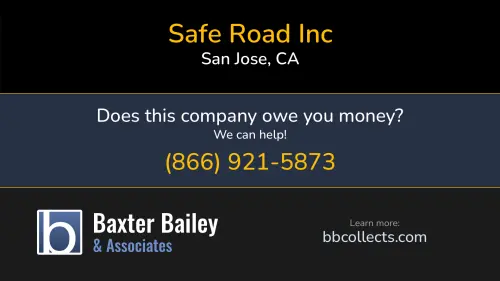 Safe Road Inc
San Jose, CA

Does this company owe you money?
We can help!
(866) 921-5873

b

Baxter Bailey
& Associates

Learn more:
bbcollects.com